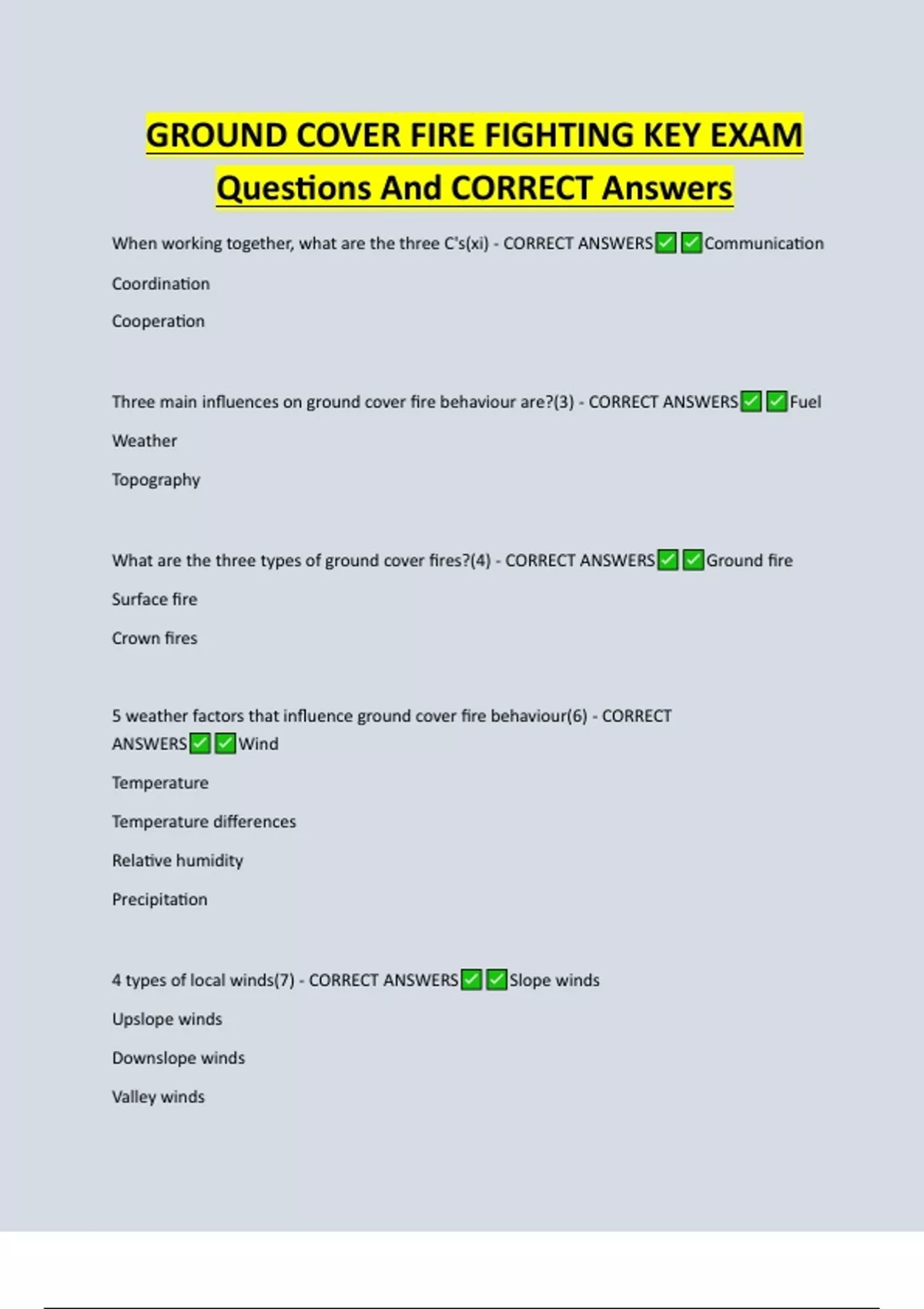 GROUND COVER FIRE FIGHTING KEY EXAM Questions And CORRECT Answers

When working together, what are the three C's(xi) - CORRECT ANSWERS✅✅Communication

Coordination

Cooperation

Three main influences on ground cover fire behaviour are?(3) - CORRECT ANSWERS✅✅Fuel

Weather

Topography

What are the three types of ground cover fires?(4) - CORRECT ANSWERS✅✅Ground fire

Surface fire

Crown fires

5 weather factors that influence ground cover fire behaviour(6) - CORRECT ANSWERS✅✅Wind

Temperature

Temperature differences

Relative humidity

Precipitation

4 types of local winds(7) - CORRECT ANSWERS✅✅Slope winds

Upslope winds

Downslope winds

Valley winds